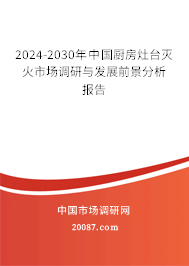 2024-2030年中国厨房灶台灭火市场调研与发展前景分析报告

中国市场调研网

20087.com